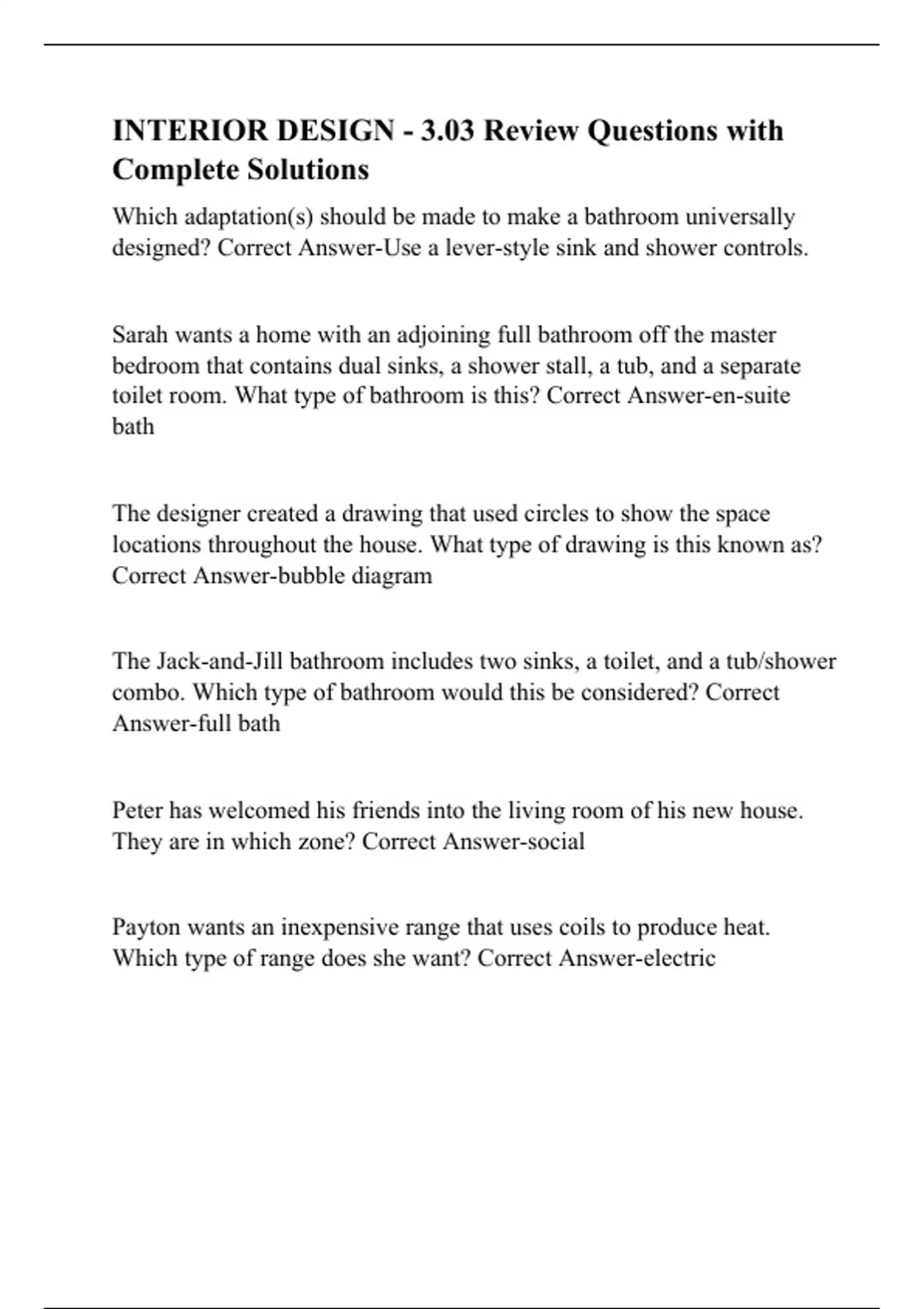 INTERIOR DESIGN - 3.03 Review Questions with Complete Solutions

Which adaptation(s) should be made to make a bathroom universally designed? Correct Answer-Use a lever-style sink and shower controls.

Sarah wants a home with an adjoining full bathroom off the master bedroom that contains dual sinks, a shower stall, a tub, and a separate toilet room. What type of bathroom is this? Correct Answer-en-suite bath

The designer created a drawing that used circles to show the space locations throughout the house. What type of drawing is this known as? Correct Answer-bubble diagram

The Jack-and-Jill bathroom includes two sinks, a toilet, and a tub/shower combo. Which type of bathroom would this be considered? Correct Answer-full bath

Peter has welcomed his friends into the living room of his new house. They are in which zone? Correct Answer-social

Payton wants an inexpensive range that uses coils to produce heat. Which type of range does she want? Correct Answer-electric